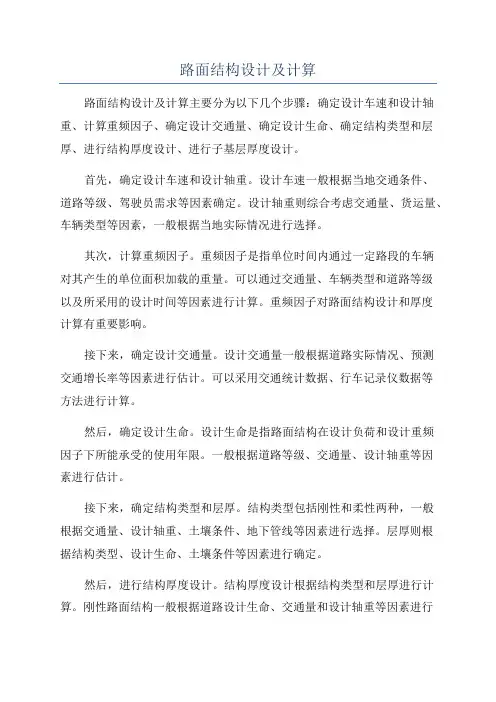 路面结构设计及计算

路面结构设计及计算主要分为以下几个步骤：确定设计车速和设计轴重、计算重频因子、确定设计交通量、确定设计生命、确定结构类型和层厚、进行结构厚度设计、进行子基层厚度设计。

首先，确定设计车速和设计轴重。设计车速一般根据当地交通条件、道路等级、驾驶员需求等因素确定。设计轴重则综合考虑交通量、货运量、车辆类型等因素，一般根据当地实际情况进行选择。

其次，计算重频因子。重频因子是指单位时间内通过一定路段的车辆对其产生的单位面积加载的重量。可以通过交通量、车辆类型和道路等级以及所采用的设计时间等因素进行计算。重频因子对路面结构设计和厚度计算有重要影响。

接下来，确定设计交通量。设计交通量一般根据道路实际情况、预测交通增长率等因素进行估计。可以采用交通统计数据、行车记录仪数据等方法进行计算。

然后，确定设计生命。设计生命是指路面结构在设计负荷和设计重频因子下所能承受的使用年限。一般根据道路等级、交通量、设计轴重等因素进行估计。

接下来，确定结构类型和层厚。结构类型包括刚性和柔性两种，一般根据交通量、设计轴重、土壤条件、地下管线等因素进行选择。层厚则根据结构类型、设计生命、土壤条件等因素进行确定。

然后，进行结构厚度设计。结构厚度设计根据结构类型和层厚进行计算。刚性路面结构一般根据道路设计生命、交通量和设计轴重等因素进行